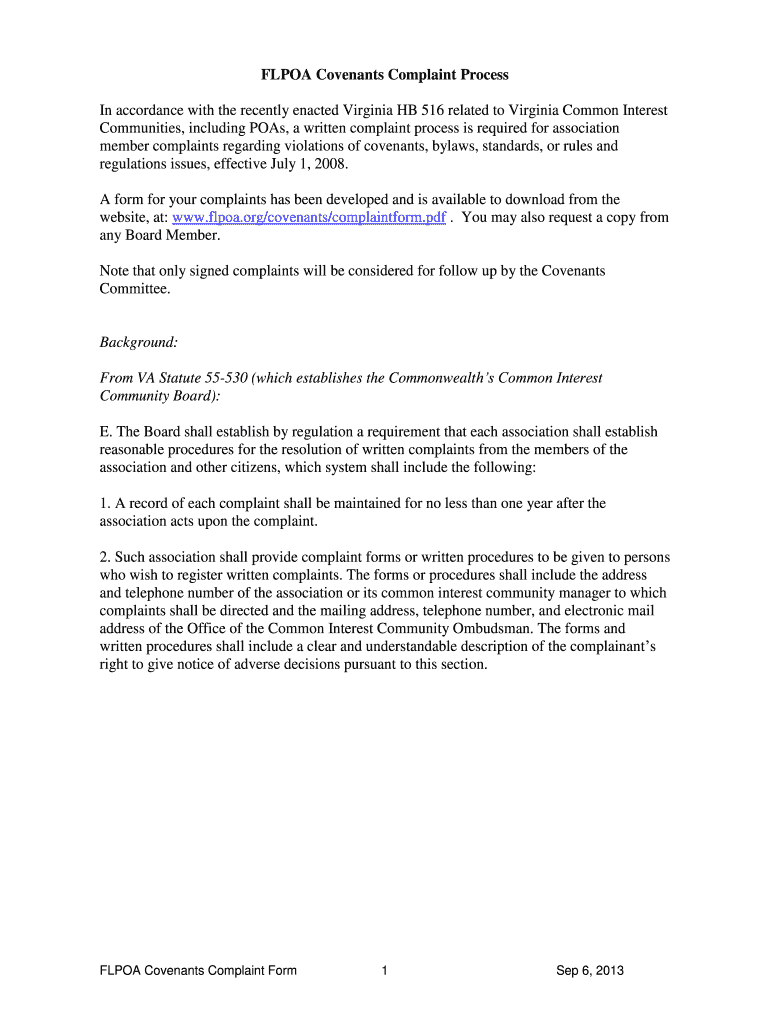 FLPOA Covenants Complaint Process

In accordance with the recently enacted Virginia HB 516 related to Virginia Common Interest Communities, including POAs, a written complaint process is required for association member complaints regarding violations of covenants, bylaws, standards, or rules and regulations issues, effective July 1, 2008.

A form for your complaints has been developed and is available to download from the website, at: www.flpoa.org/covenants/complaintform.pdf . You may also request a copy from any Board Member.

Note that only signed complaints will be considered for follow up by the Covenants Committee.

Background:

From VA Statute 55-530 (which establishes the Commonwealth's Common Interest Community Board):

E. The Board shall establish by regulation a requirement that each association shall establish reasonable procedures for the resolution of written complaints from the members of the association and other citizens, which system shall include the following:

1. A record of each complaint shall be maintained for no less than one year after the association acts upon the complaint.

2. Such association shall provide complaint forms or written procedures to be given to persons who wish to register written complaints. The forms or procedures shall include the address and telephone number of the association or its common interest community manager to which complaints shall be directed and the mailing address, telephone number, and electronic mail address of the Office of the Common Interest Community Ombudsman. The forms and written procedures shall include a clear and understandable description of the complainant's right to give notice of adverse decisions pursuant to this section.

FLPOA Covenants Complaint Form 1 Sep 6, 2013